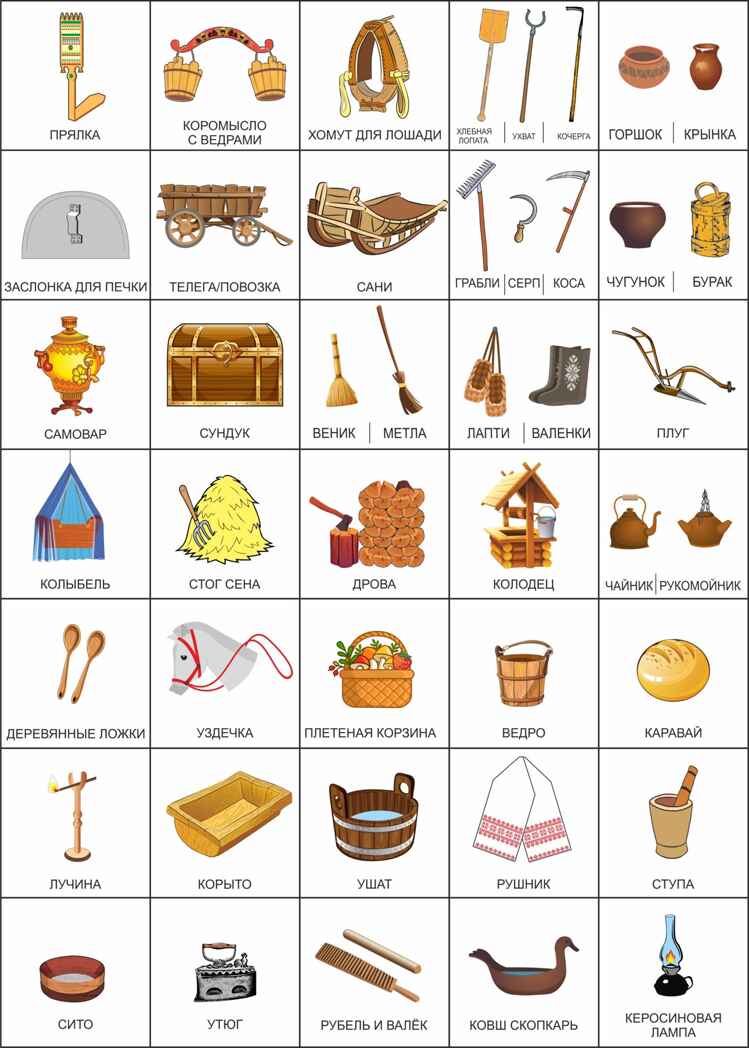 ПРЯЛКА

КОРОМЫСЛО
С ВЕДРАМИ

ХОМУТ ДЛЯ ЛОШАДИ

ХЛЕБНАЯ ЛОПАТА
УХВАТ
КОЧЕРГА

ГОРШОК
КРЫНКА

ЗАСЛОНКА ДЛЯ ПЕЧКИ

ТЕЛЕГА/ПОВОЗКА

САНИ

ГРАБЛИ
СЕРП
КОСА

ЧУГУНОК
БУРАК

САМОВАР

СУНДУК

ВЕНИК
МЕТЛА

ЛАПТИ
ВАЛЕНКИ

ПЛУГ

КОЛЫБЕЛЬ

СТОГ СЕНА

ДРОВА

КОЛОДЕЦ

ЧАЙНИК
РУКОМОЙНИК

ДЕРЕВЯННЫЕ ЛОЖКИ

УЗДЕЧКА

ПЛЕТЕНАЯ КОРЗИНА

ВЕДРО

КАРАВАЙ

ЛУЧИНА

КОРЫТО

УШАТ

РУШНИК

СТУПА

СИТО

УТЮГ

РУБЕЛЬ И ВАЛЁК

КОВШ СКОПКАРЬ

КЕРОСИНОВАЯ
ЛАМПА